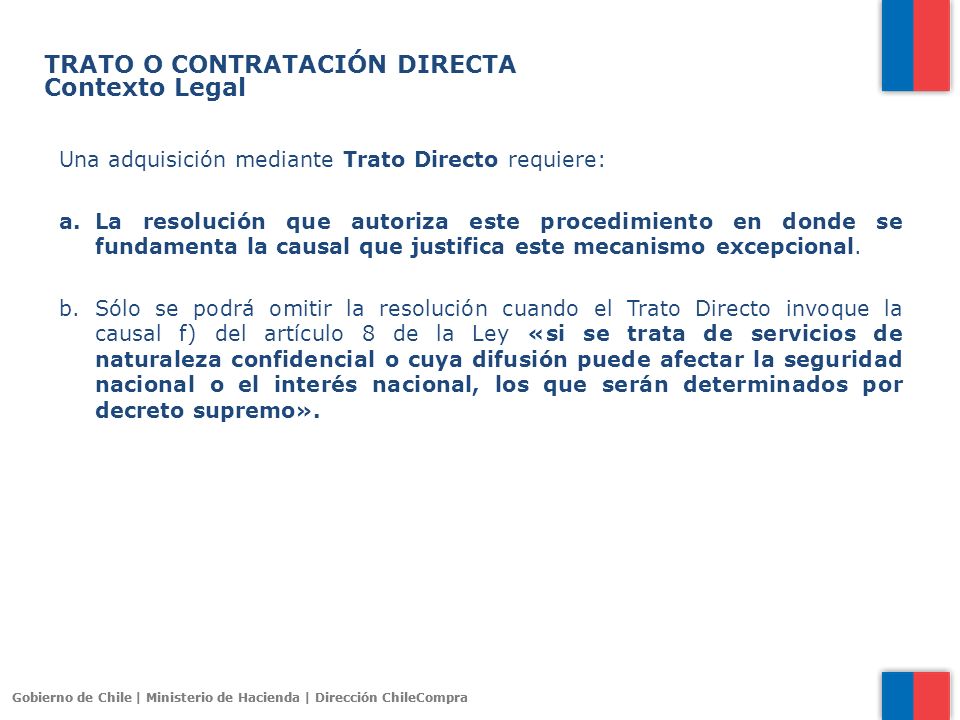 TRATO O CONTRATACIÓN DIRECTA
Contexto Legal

Una adquisición mediante Trato Directo requiere:

a. La resolución que autoriza este procedimiento en donde se fundamenta la causal que justifica este mecanismo excepcional.

b. Sólo se podrá omitir la resolución cuando el Trato Directo invoque la causal f) del artículo 8 de la Ley «si se trata de servicios de naturaleza confidencial o cuya difusión puede afectar la seguridad nacional o el interés nacional, los que serán determinados por decreto supremo».

Gobierno de Chile | Ministerio de Hacienda | Dirección ChileCompra